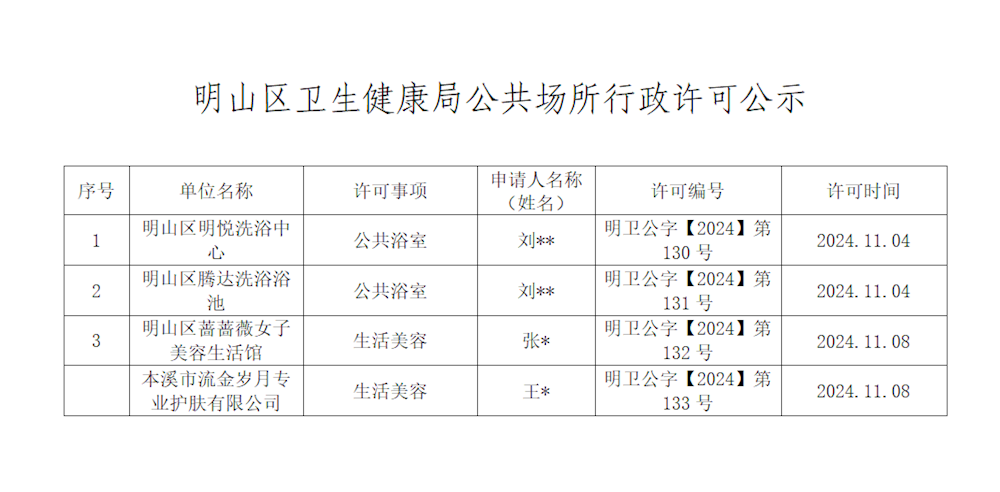 明山区卫生健康局公共场所行政许可公示

| 序号 | 单位名称 | 许可事项 | 申请人名称（姓名） | 许可编号 | 许可时间 |
|---|---|---|---|---|---|
| 1 | 明山区明悦洗浴中心 | 公共浴室 | 刘** | 明卫公字【2024】第130号 | 2024.11.04 |
| 2 | 明山区腾达洗浴浴池 | 公共浴室 | 刘** | 明卫公字【2024】第131号 | 2024.11.04 |
| 3 | 明山区蔷蔷薇女子美容生活馆 | 生活美容 | 张* | 明卫公字【2024】第132号 | 2024.11.08 |
|  | 本溪市流金岁月专业护肤有限公司 | 生活美容 | 王* | 明卫公字【2024】第133号 | 2024.11.08 |